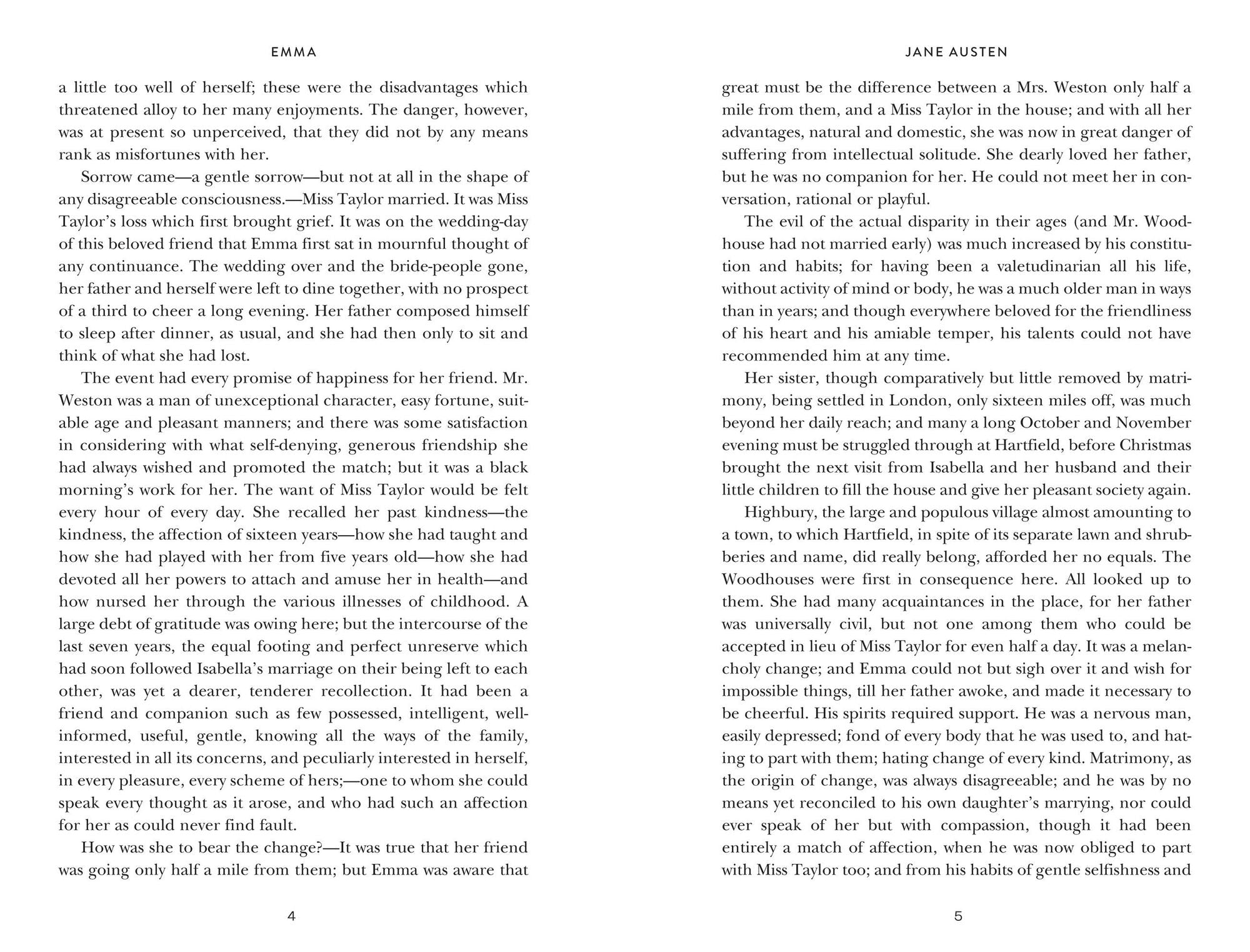 EMMA

a little too well of herself; these were the disadvantages which threatened alloy to her many enjoyments. The danger, however, was at present so unperceived, that they did not by any means rank as misfortunes with her.

Sorrow came—a gentle sorrow—but not at all in the shape of any disagreeable consciousness.—Miss Taylor married. It was Miss Taylor's loss which first brought grief. It was on the wedding-day of this beloved friend that Emma first sat in mournful thought of any continuance. The wedding over and the bride-people gone, her father and herself were left to dine together, with no prospect of a third to cheer a long evening. Her father composed himself to sleep after dinner, as usual, and she had then only to sit and think of what she had lost.

The event had every promise of happiness for her friend. Mr. Weston was a man of unexceptional character, easy fortune, suitable age and pleasant manners; and there was some satisfaction in considering with what self-denying, generous friendship she had always wished and promoted the match; but it was a black morning's work for her. The want of Miss Taylor would be felt every hour of every day. She recalled her past kindness—the kindness, the affection of sixteen years—how she had taught and how she had played with her from five years old—how she had devoted all her powers to attach and amuse her in health—and how nursed her through the various illnesses of childhood. A large debt of gratitude was owing here; but the intercourse of the last seven years, the equal footing and perfect unreserve which had soon followed Isabella's marriage on their being left to each other, was yet a dearer, tenderer recollection. It had been a friend and companion such as few possessed, intelligent, well-informed, useful, gentle, knowing all the ways of the family, interested in all its concerns, and peculiarly interested in herself, in every pleasure, every scheme of hers;—one to whom she could speak every thought as it arose, and who had such an affection for her as could never find fault.

How was she to bear the change?—It was true that her friend was going only half a mile from them; but Emma was aware that

4

JANE AUSTEN

great must be the difference between a Mrs. Weston only half a mile from them, and a Miss Taylor in the house; and with all her advantages, natural and domestic, she was now in great danger of suffering from intellectual solitude. She dearly loved her father, but he was no companion for her. He could not meet her in conversation, rational or playful.

The evil of the actual disparity in their ages (and Mr. Woodhouse had not married early) was much increased by his constitution and habits; for having been a valetudinarian all his life, without activity of mind or body, he was a much older man in ways than in years; and though everywhere beloved for the friendliness of his heart and his amiable temper, his talents could not have recommended him at any time.

Her sister, though comparatively but little removed by matrimony, being settled in London, only sixteen miles off, was much beyond her daily reach; and many a long October and November evening must be struggled through at Hartfield, before Christmas brought the next visit from Isabella and her husband and their little children to fill the house and give her pleasant society again.

Highbury, the large and populous village almost amounting to a town, to which Hartfield, in spite of its separate lawn and shrubberies and name, did really belong, afforded her no equals. The Woodhouses were first in consequence here. All looked up to them. She had many acquaintances in the place, for her father was universally civil, but not one among them who could be accepted in lieu of Miss Taylor for even half a day. It was a melancholy change; and Emma could not but sigh over it and wish for impossible things, till her father awoke, and made it necessary to be cheerful. His spirits required support. He was a nervous man, easily depressed; fond of every body that he was used to, and hating to part with them; hating change of every kind. Matrimony, as the origin of change, was always disagreeable; and he was by no means yet reconciled to his own daughter's marrying, nor could ever speak of her but with compassion, though it had been entirely a match of affection, when he was now obliged to part with Miss Taylor too; and from his habits of gentle selfishness and

5